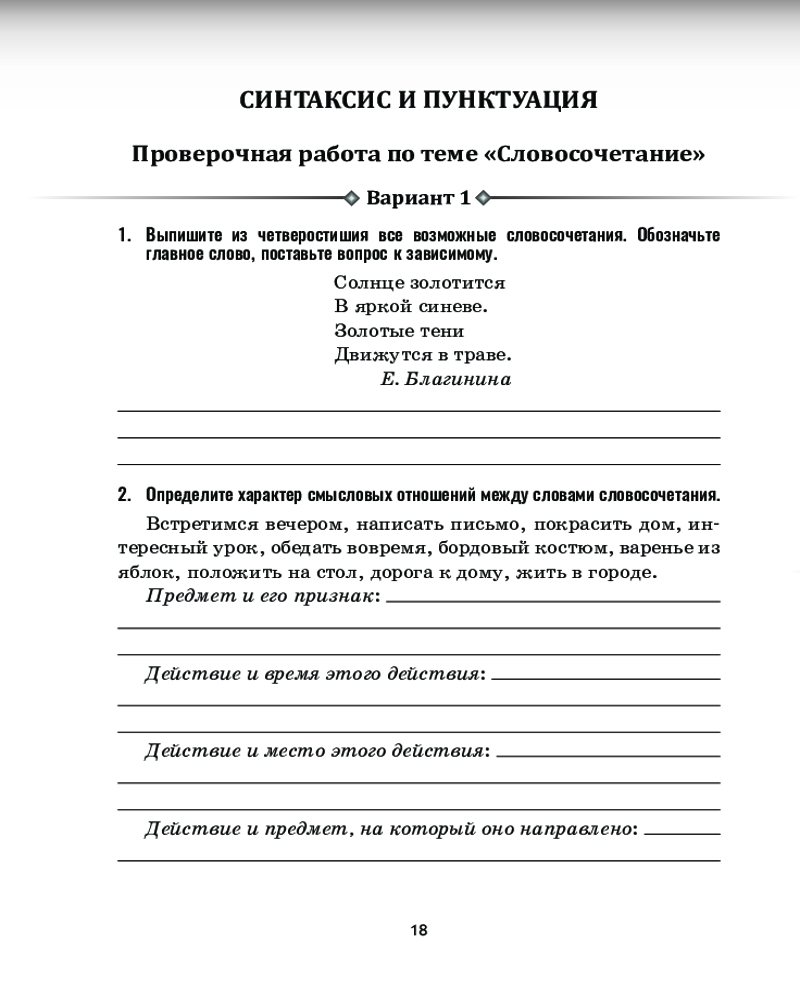 СИНТАКСИС И ПУНКТУАЦИЯ

Проверочная работа по теме «Словосочетание»

Вариант 1

1. Выпишите из четверостишия все возможные словосочетания. Обозначьте главное слово, поставьте вопрос к зависимому.

Солнце золотится
В яркой синеве.
Золотые тени
Движутся в траве.
Е. Благинина

2. Определите характер смысловых отношений между словами словосочетания.

Встретимся вечером, написать письмо, покрасить дом, интересный урок, обедать вовремя, бордовый костюм, варенье из яблок, положить на стол, дорога к дому, жить в городе.

Предмет и его признак:

Действие и время этого действия:

Действие и место этого действия:

Действие и предмет, на который оно направлено:

18